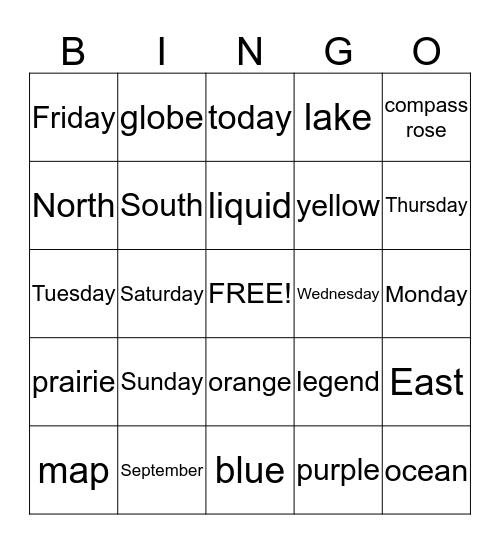 | B | I | N | G | O |
|---|---|---|---|---|
| Friday | globe | today | lake | compass rose |
| North | South | liquid | yellow | Thursday |
| Tuesday | Saturday | FREE! | Wednesday | Monday |
| prairie | Sunday | orange | legend | East |
| map | September | blue | purple | ocean |